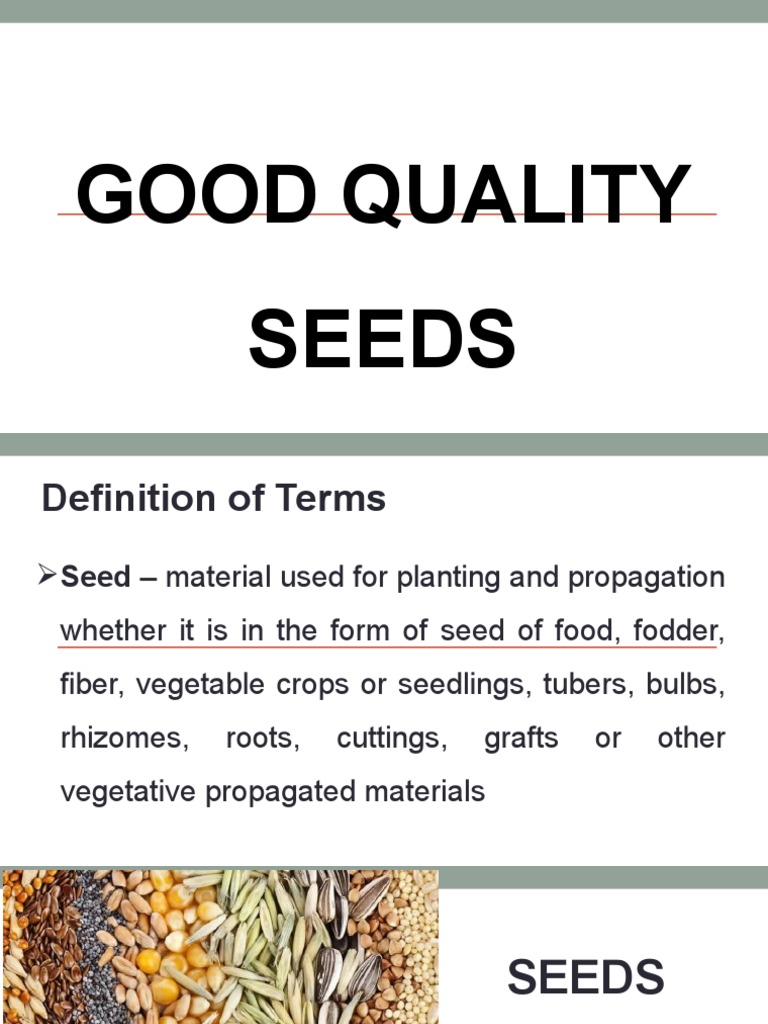 GOOD QUALITY SEEDS

Definition of Terms

➢ **Seed** – material used for planting and propagation whether it is in the form of seed of food, fodder, fiber, vegetable crops or seedlings, tubers, bulbs, rhizomes, roots, cuttings, grafts or other vegetative propagated materials

SEEDS